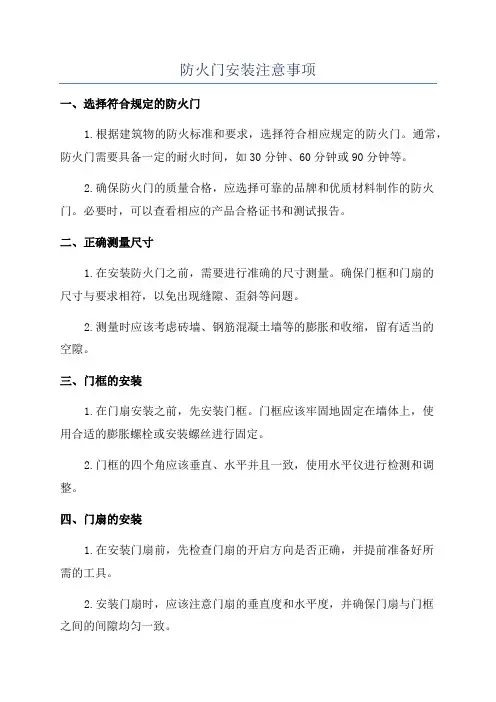 防火门安装注意事项

一、选择符合规定的防火门

1.根据建筑物的防火标准和要求，选择符合相应规定的防火门。通常，防火门需要具备一定的耐火时间，如30分钟、60分钟或90分钟等。

2.确保防火门的质量合格，应选择可靠的品牌和优质材料制作的防火门。必要时，可以查看相应的产品合格证书和测试报告。

二、正确测量尺寸

1.在安装防火门之前，需要进行准确的尺寸测量。确保门框和门扇的尺寸与要求相符，以免出现缝隙、歪斜等问题。

2.测量时应该考虑砖墙、钢筋混凝土墙等的膨胀和收缩，留有适当的空隙。

三、门框的安装

1.在门扇安装之前，先安装门框。门框应该牢固地固定在墙体上，使用合适的膨胀螺栓或安装螺丝进行固定。

2.门框的四个角应该垂直、水平并且一致，使用水平仪进行检测和调整。

四、门扇的安装

1.在安装门扇前，先检查门扇的开启方向是否正确，并提前准备好所需的工具。

2.安装门扇时，应该注意门扇的垂直度和水平度，并确保门扇与门框之间的间隙均匀一致。